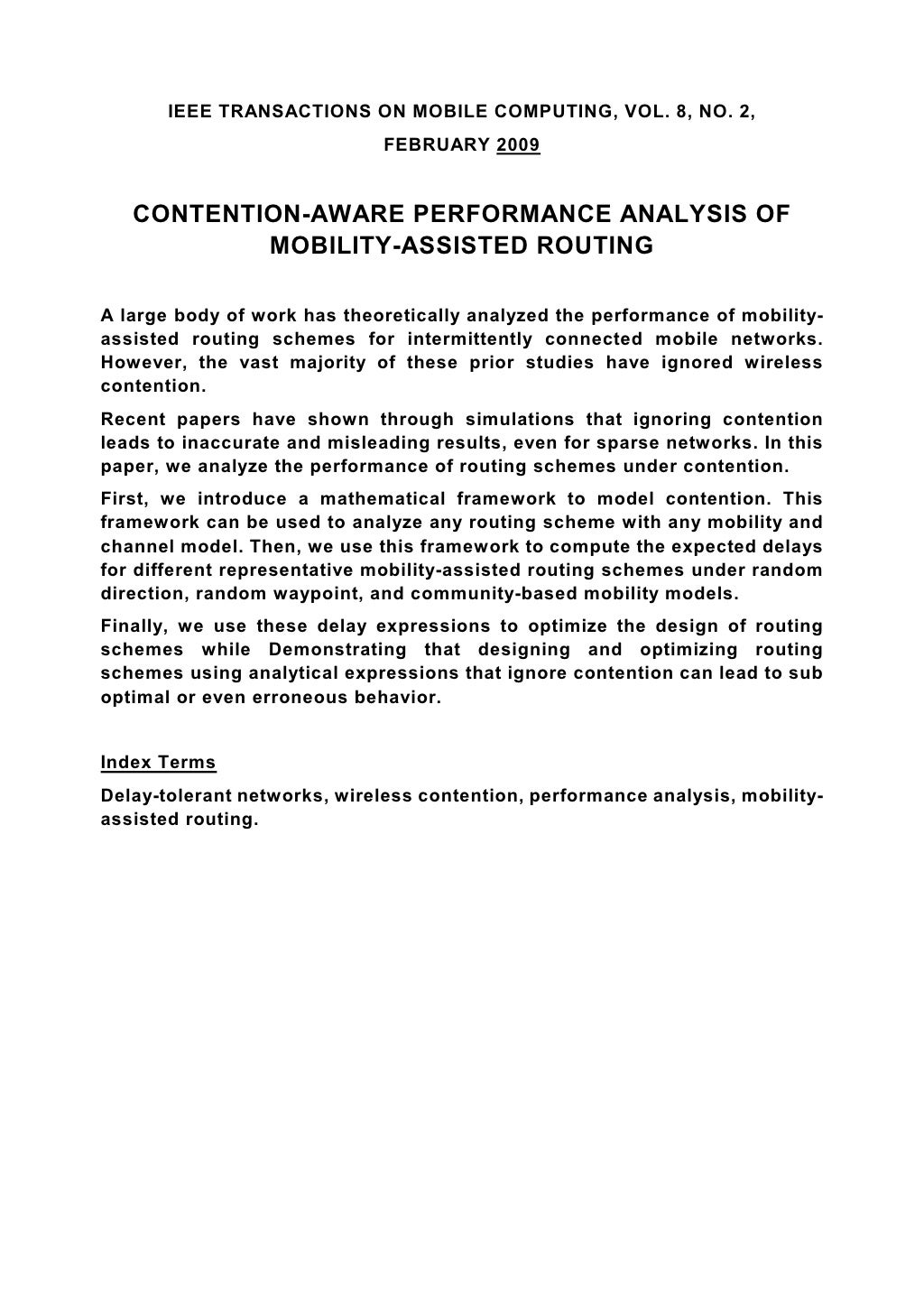 IEEE TRANSACTIONS ON MOBILE COMPUTING, VOL. 8, NO. 2, FEBRUARY 2009

CONTENTION-AWARE PERFORMANCE ANALYSIS OF MOBILITY-ASSISTED ROUTING

A large body of work has theoretically analyzed the performance of mobility-assisted routing schemes for intermittently connected mobile networks. However, the vast majority of these prior studies have ignored wireless contention.

Recent papers have shown through simulations that ignoring contention leads to inaccurate and misleading results, even for sparse networks. In this paper, we analyze the performance of routing schemes under contention.

First, we introduce a mathematical framework to model contention. This framework can be used to analyze any routing scheme with any mobility and channel model. Then, we use this framework to compute the expected delays for different representative mobility-assisted routing schemes under random direction, random waypoint, and community-based mobility models.

Finally, we use these delay expressions to optimize the design of routing schemes while Demonstrating that designing and optimizing routing schemes using analytical expressions that ignore contention can lead to sub optimal or even erroneous behavior.

Index Terms

Delay-tolerant networks, wireless contention, performance analysis, mobility-assisted routing.